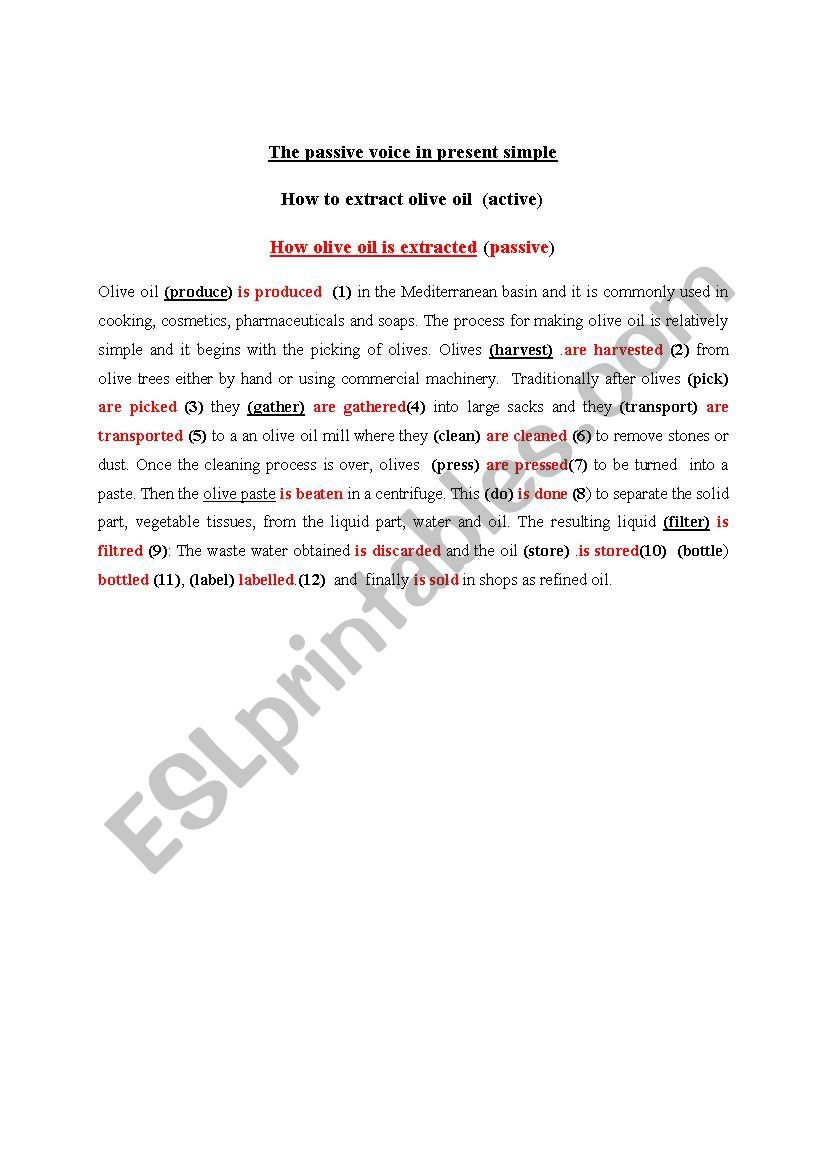 The passive voice in present simple

How to extract olive oil (active)

How olive oil is extracted (passive)

Olive oil (produce) is produced (1) in the Mediterranean basin and it is commonly used in cooking, cosmetics, pharmaceuticals and soaps. The process for making olive oil is relatively simple and it begins with the picking of olives. Olives (harvest) .are harvested (2) from olive trees either by hand or using commercial machinery. Traditionally after olives (pick) are picked (3) they (gather) are gathered(4) into large sacks and they (transport) are transported (5) to a an olive oil mill where they (clean) are cleaned (6) to remove stones or dust. Once the cleaning process is over, olives (press) are pressed(7) to be turned into a paste. Then the olive paste is beaten in a centrifuge. This (do) is done (8) to separate the solid part, vegetable tissues, from the liquid part, water and oil. The resulting liquid (filter) is filtred (9): The waste water obtained is discarded and the oil (store) .is stored(10) (bottle) bottled (11), (label) labelled.(12) and finally is sold in shops as refined oil.

ESLprintables.com